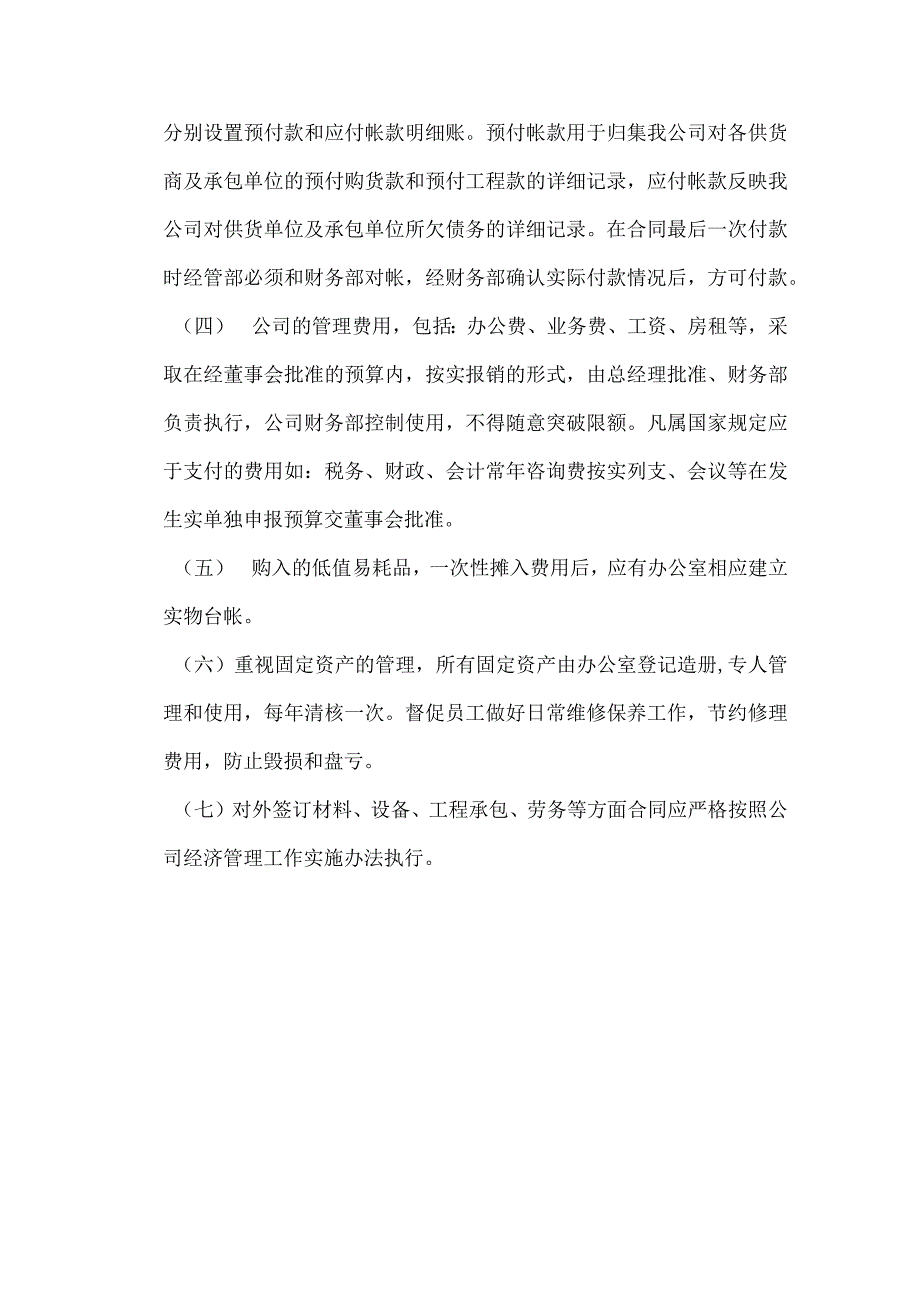 分别设置预付款和应付帐款明细账。预付帐款用于归集我公司对各供货商及承包单位的预付购货款和预付工程款的详细记录，应付帐款反映我公司对供货单位及承包单位所欠债务的详细记录。在合同最后一次付款时经管部必须和财务部对帐，经财务部确认实际付款情况后，方可付款。

（四） 公司的管理费用，包括：办公费、业务费、工资、房租等，采取在经董事会批准的预算内，按实报销的形式，由总经理批准、财务部负责执行，公司财务部控制使用，不得随意突破限额。凡属国家规定应于支付的费用如：税务、财政、会计常年咨询费按实列支、会议等在发生实单独申报预算交董事会批准。

（五） 购入的低值易耗品，一次性摊入费用后，应有办公室相应建立实物台帐。

（六）重视固定资产的管理，所有固定资产由办公室登记造册，专人管理和使用，每年清核一次。督促员工做好日常维修保养工作，节约修理费用，防止毁损和盘亏。

（七）对外签订材料、设备、工程承包、劳务等方面合同应严格按照公司经济管理工作实施办法执行。